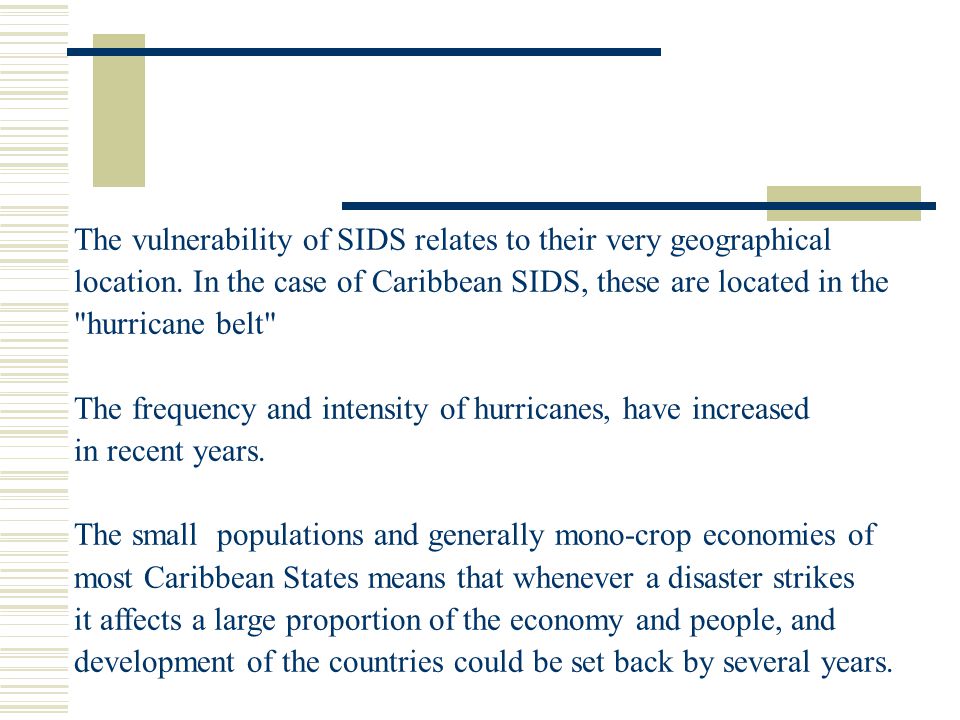 The vulnerability of SIDS relates to their very geographical location. In the case of Caribbean SIDS, these are located in the "hurricane belt"

The frequency and intensity of hurricanes, have increased in recent years.

The small populations and generally mono-crop economies of most Caribbean States means that whenever a disaster strikes it affects a large proportion of the economy and people, and development of the countries could be set back by several years.